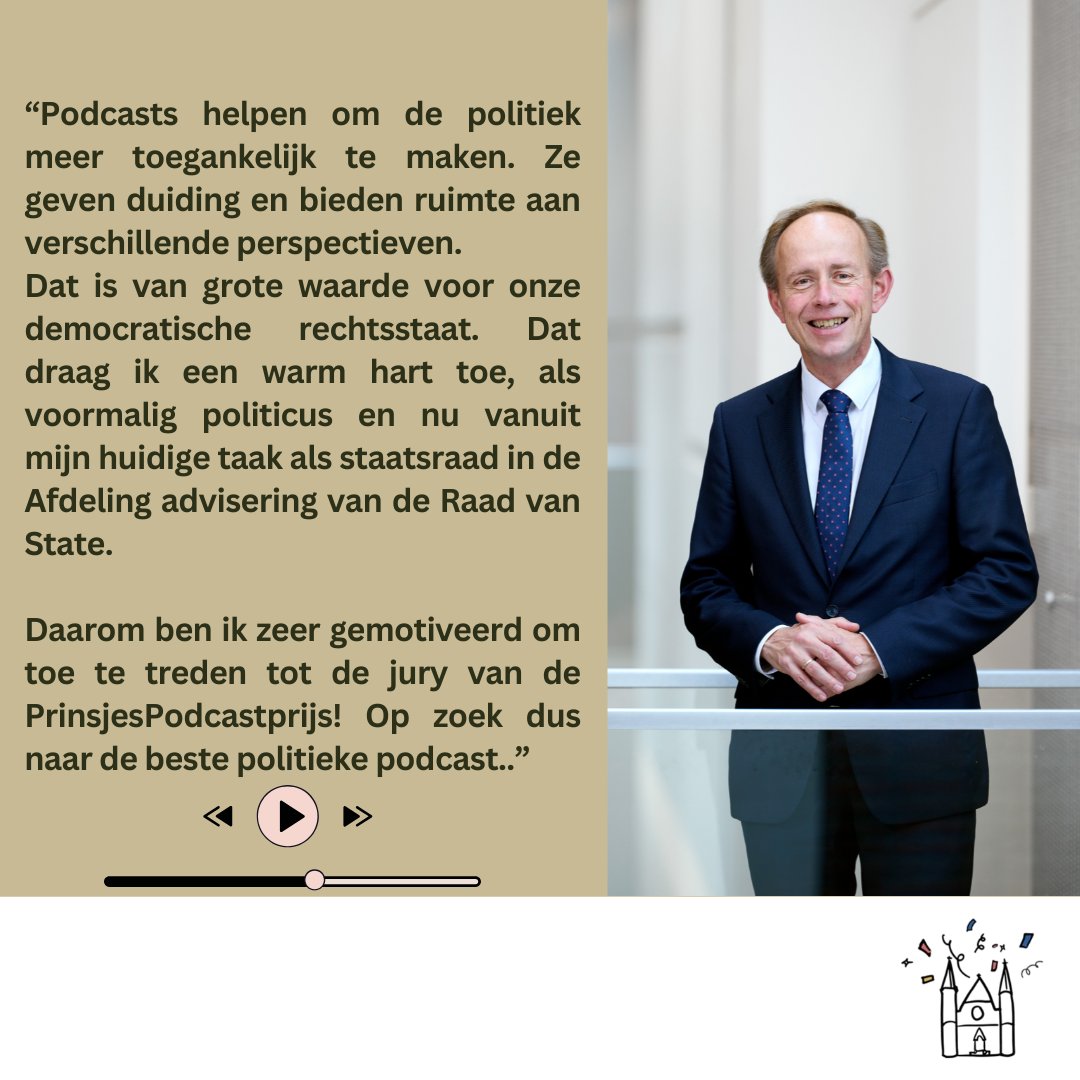 "Podcasts helpen om de politiek meer toegankelijk te maken. Ze geven duiding en bieden ruimte aan verschillende perspectieven.
Dat is van grote waarde voor onze democratische rechtsstaat. Dat draag ik een warm hart toe, als voormalig politicus en nu vanuit mijn huidige taak als staatsraad in de Afdeling advisering van de Raad van State.

Daarom ben ik zeer gemotiveerd om toe te treden tot de jury van de PrinsjesPodcastprijs! Op zoek dus naar de beste politieke podcast.."